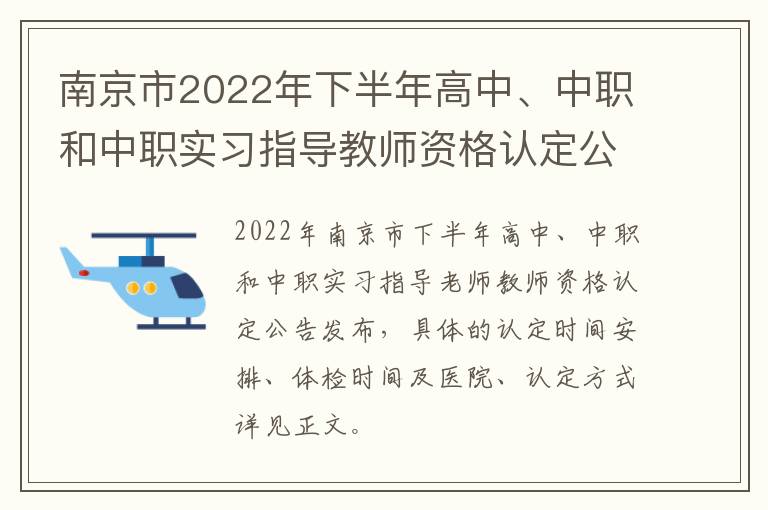 南京市2022年下半年高中、中职和中职实习指导教师资格认定公

2022年南京市下半年高中、中职和中职实习指导老师教师资格认定公告发布，具体的认定时间安排、体检时间及医院、认定方式详见正文。